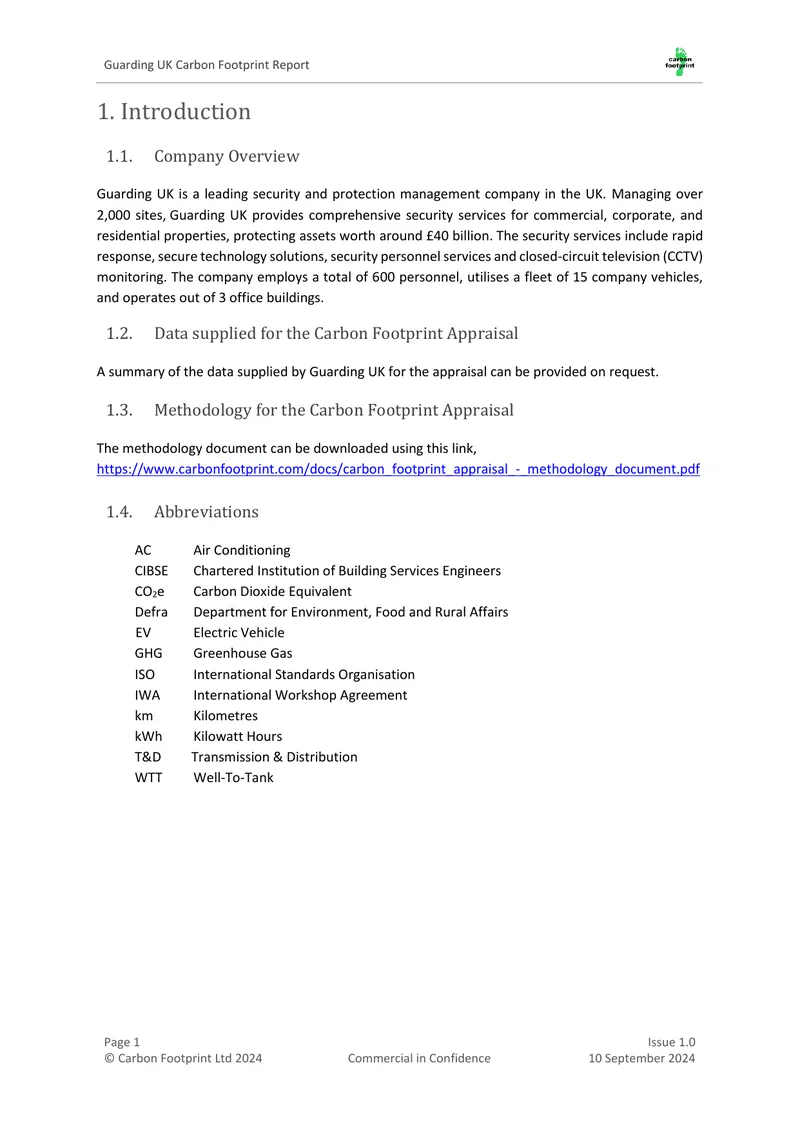 Guarding UK Carbon Footprint Report

carbon footprint

1. Introduction

1.1. Company Overview

Guarding UK is a leading security and protection management company in the UK. Managing over 2,000 sites, Guarding UK provides comprehensive security services for commercial, corporate, and residential properties, protecting assets worth around £40 billion. The security services include rapid response, secure technology solutions, security personnel services and closed-circuit television (CCTV) monitoring. The company employs a total of 600 personnel, utilises a fleet of 15 company vehicles, and operates out of 3 office buildings.

1.2. Data supplied for the Carbon Footprint Appraisal

A summary of the data supplied by Guarding UK for the appraisal can be provided on request.

1.3. Methodology for the Carbon Footprint Appraisal

The methodology document can be downloaded using this link, https://www.carbonfootprint.com/docs/carbon_footprint_appraisal_-_methodology_document.pdf

1.4. Abbreviations

AC Air Conditioning
CIBSE Chartered Institution of Building Services Engineers
$CO_2e$ Carbon Dioxide Equivalent
Defra Department for Environment, Food and Rural Affairs
EV Electric Vehicle
GHG Greenhouse Gas
ISO International Standards Organisation
IWA International Workshop Agreement
km Kilometres
kWh Kilowatt Hours
T&D Transmission & Distribution
WTT Well-To-Tank

Page 1
© Carbon Footprint Ltd 2024
Commercial in Confidence
Issue 1.0
10 September 2024